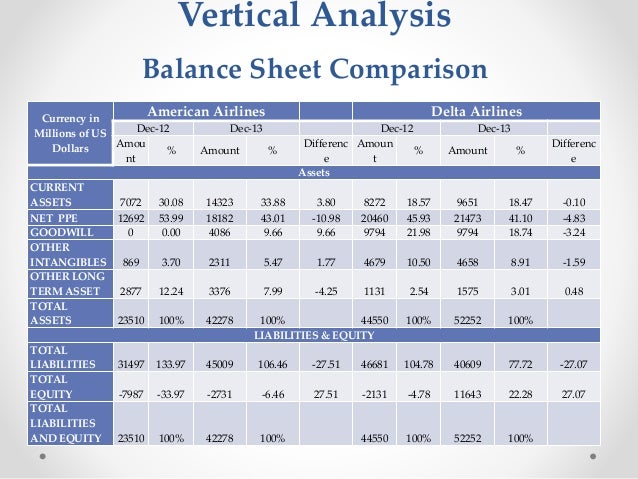 Vertical Analysis

Balance Sheet Comparison

| Currency in Millions of US Dollars | American Airlines | | | | | Delta Airlines | | | | |
|---|---|---|---|---|---|---|---|---|---|---|
| | Dec-12 | | Dec-13 | | | Dec-12 | | Dec-13 | | |
| | Amount | % | Amount | % | Difference | Amount | % | Amount | % | Difference |
| Assets | | | | | | | | | | |
| CURRENT ASSETS | 7072 | 30.08 | 14323 | 33.88 | 3.80 | 8272 | 18.57 | 9651 | 18.47 | -0.10 |
| NET PPE | 12692 | 53.99 | 18182 | 43.01 | -10.98 | 20460 | 45.93 | 21473 | 41.10 | -4.83 |
| GOODWILL | 0 | 0.00 | 4086 | 9.66 | 9.66 | 9794 | 21.98 | 9794 | 18.74 | -3.24 |
| OTHER INTANGIBLES | 869 | 3.70 | 2311 | 5.47 | 1.77 | 4679 | 10.50 | 4658 | 8.91 | -1.59 |
| OTHER LONG TERM ASSET | 2877 | 12.24 | 3376 | 7.99 | -4.25 | 1131 | 2.54 | 1575 | 3.01 | 0.48 |
| TOTAL ASSETS | 23510 | 100% | 42278 | 100% | | 44550 | 100% | 52252 | 100% | |
| LIABILITIES & EQUITY | | | | | | | | | | |
| TOTAL LIABILITIES | 31497 | 133.97 | 45009 | 106.46 | -27.51 | 46681 | 104.78 | 40609 | 77.72 | -27.07 |
| TOTAL EQUITY | -7987 | -33.97 | -2731 | -6.46 | 27.51 | -2131 | -4.78 | 11643 | 22.28 | 27.07 |
| TOTAL LIABILITIES AND EQUITY | 23510 | 100% | 42278 | 100% | | 44550 | 100% | 52252 | 100% | |